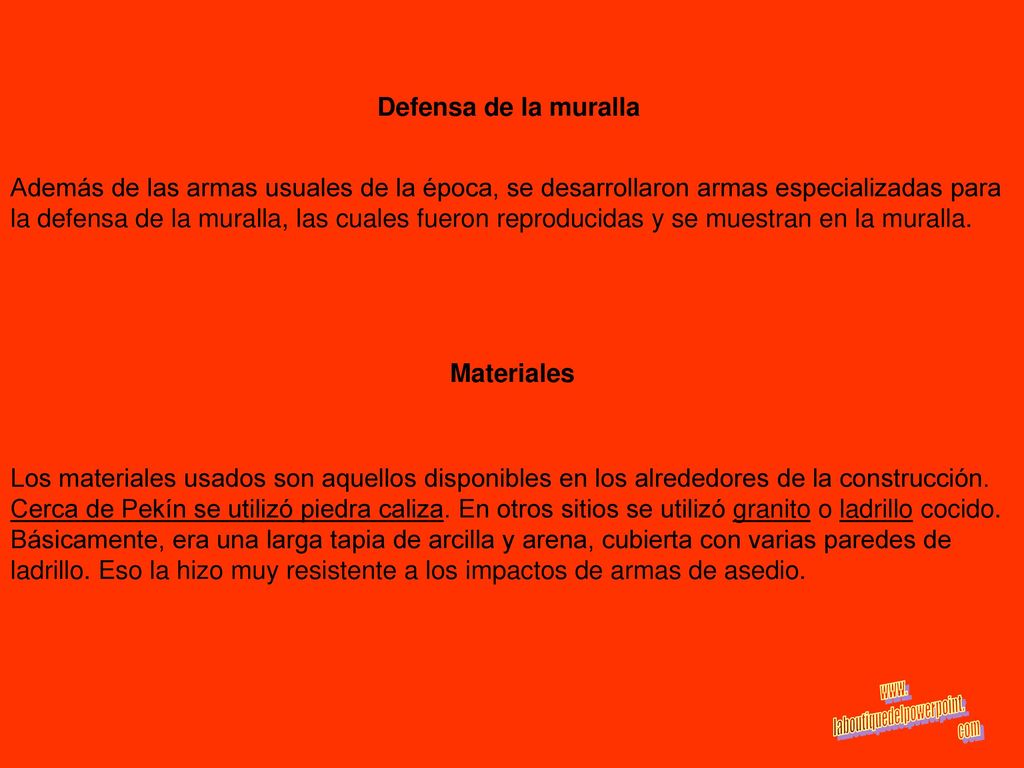 Defensa de la muralla

Además de las armas usuales de la época, se desarrollaron armas especializadas para la defensa de la muralla, las cuales fueron reproducidas y se muestran en la muralla.

Materiales

Los materiales usados son aquellos disponibles en los alrededores de la construcción. Cerca de Pekín se utilizó piedra caliza. En otros sitios se utilizó granito o ladrillo cocido. Básicamente, era una larga tapia de arcilla y arena, cubierta con varias paredes de ladrillo. Eso la hizo muy resistente a los impactos de armas de asedio.

www.
laboutiquedelpowerpoint.
com